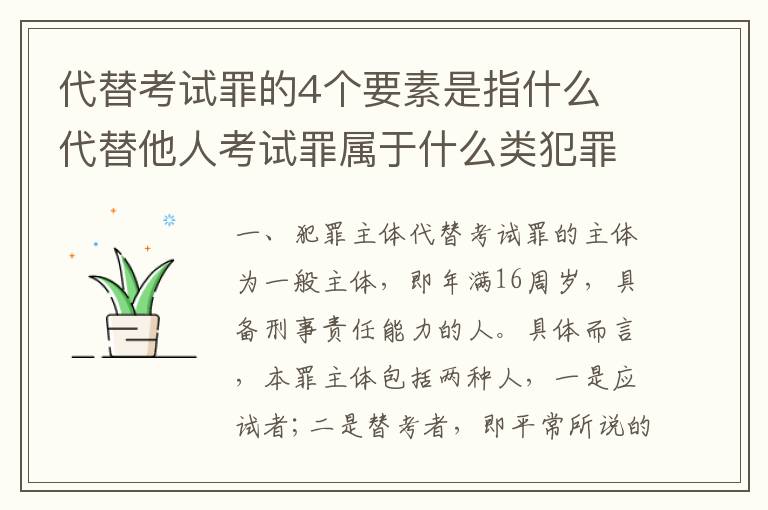 代替考试罪的4个要素是指什么
代替他人考试罪属于什么类犯罪

一、犯罪主体代替考试罪的主体为一般主体，即年满16周岁，具备刑事责任能力的人。具体而言，本罪主体包括两种人，一是应试者；二是替考者，即平常所说的